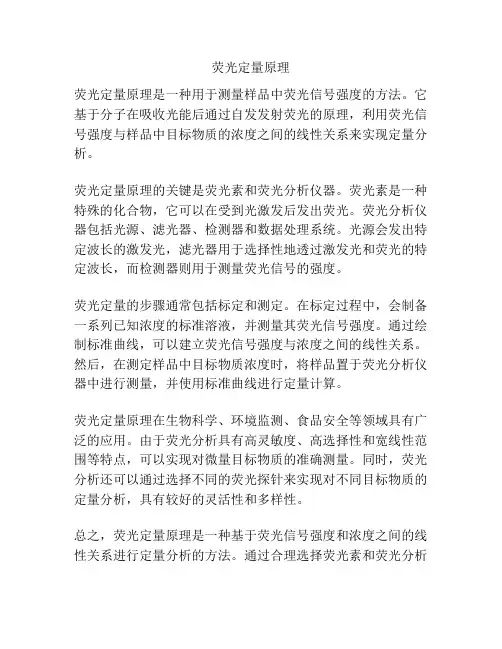 荧光定量原理

荧光定量原理是一种用于测量样品中荧光信号强度的方法。它基于分子在吸收光能后通过自发发射荧光的原理，利用荧光信号强度与样品中目标物质的浓度之间的线性关系来实现定量分析。

荧光定量原理的关键是荧光素和荧光分析仪器。荧光素是一种特殊的化合物，它可以在受到光激发后发出荧光。荧光分析仪器包括光源、滤光器、检测器和数据处理系统。光源会发出特定波长的激发光，滤光器用于选择性地透过激发光和荧光的特定波长，而检测器则用于测量荧光信号的强度。

荧光定量的步骤通常包括标定和测定。在标定过程中，会制备一系列已知浓度的标准溶液，并测量其荧光信号强度。通过绘制标准曲线，可以建立荧光信号强度与浓度之间的线性关系。然后，在测定样品中目标物质浓度时，将样品置于荧光分析仪器中进行测量，并使用标准曲线进行定量计算。

荧光定量原理在生物科学、环境监测、食品安全等领域具有广泛的应用。由于荧光分析具有高灵敏度、高选择性和宽线性范围等特点，可以实现对微量目标物质的准确测量。同时，荧光分析还可以通过选择不同的荧光探针来实现对不同目标物质的定量分析，具有较好的灵活性和多样性。

总之，荧光定量原理是一种基于荧光信号强度和浓度之间的线性关系进行定量分析的方法。通过合理选择荧光素和荧光分析